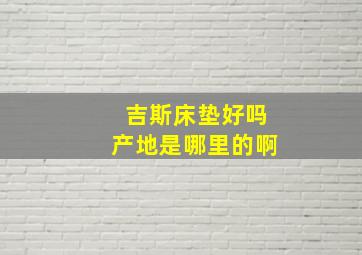 吉斯床垫好吗
产地是哪里的啊